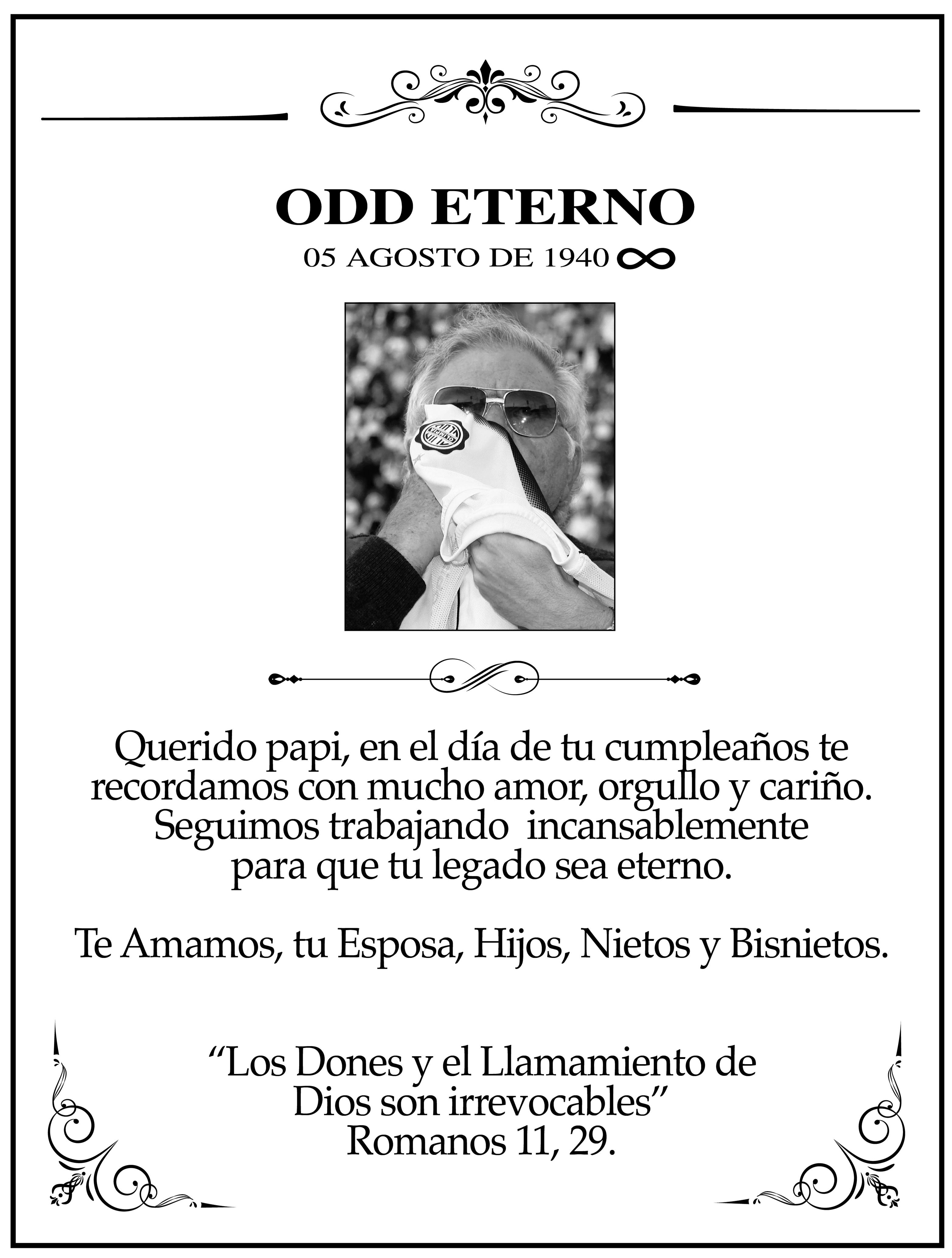 ODD ETERNO

05 AGOSTO DE 1940 ∞

Querido papi, en el día de tu cumpleaños te recordamos con mucho amor, orgullo y cariño. Seguimos trabajando incansablemente para que tu legado sea eterno.

Te Amamos, tu Esposa, Hijos, Nietos y Bisnietos.

“Los Dones y el Llamamiento de Dios son irrevocables”
Romanos 11, 29.